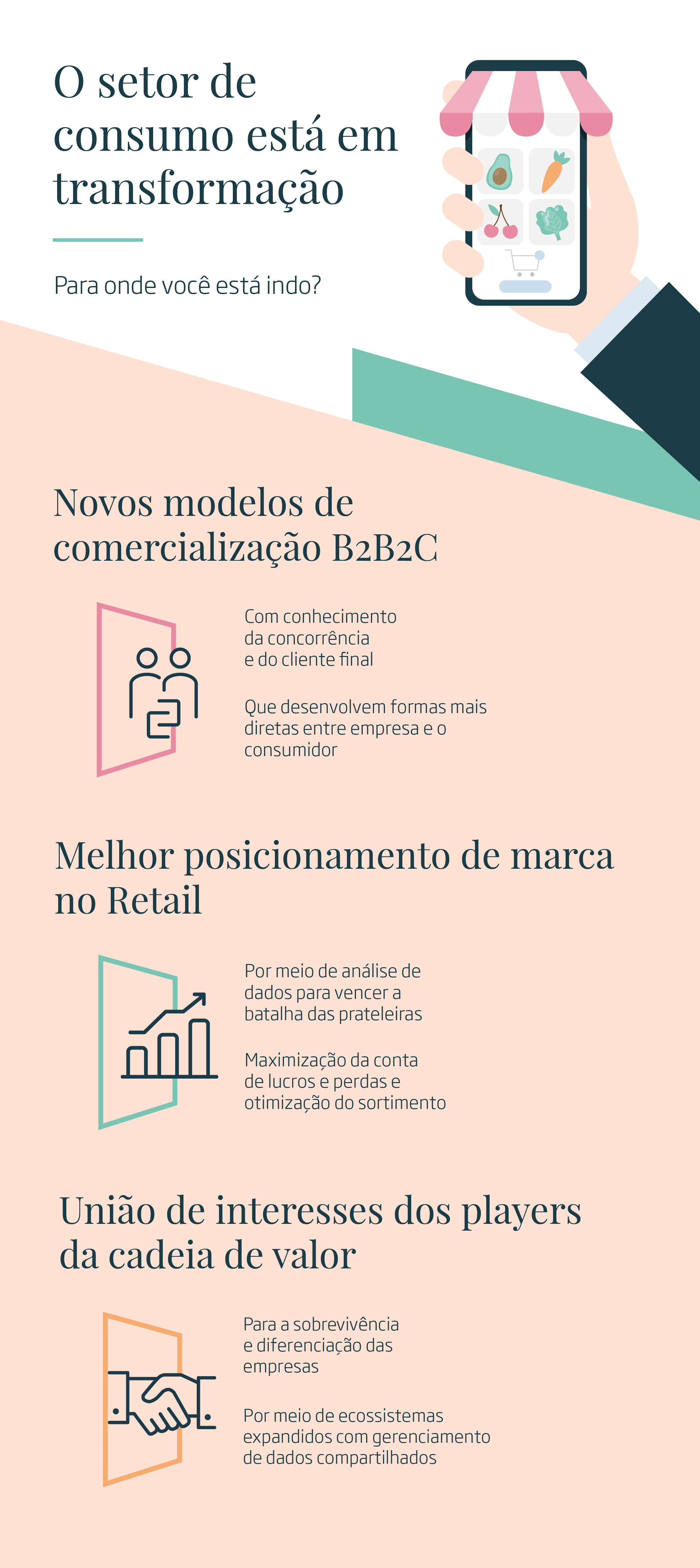 O setor de consumo está em transformação

Para onde você está indo?

Novos modelos de comercialização B2B2C

Com conhecimento da concorrência e do cliente final

Que desenvolvem formas mais diretas entre empresa e o consumidor

Melhor posicionamento de marca no Retail

Por meio de análise de dados para vencer a batalha das prateleiras

Maximização da conta de lucros e perdas e otimização do sortimento

União de interesses dos players da cadeia de valor

Para a sobrevivência e diferenciação das empresas

Por meio de ecossistemas expandidos com gerenciamento de dados compartilhados